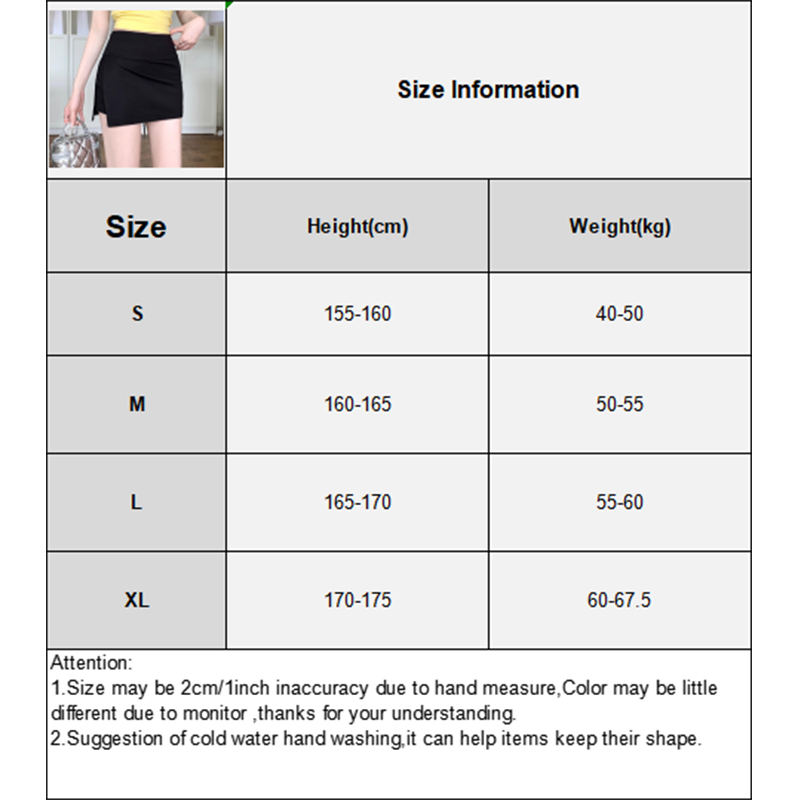 Size Information

| Size | Height(cm) | Weight(kg) |
|---|---|---|
| S | 155-160 | 40-50 |
| M | 160-165 | 50-55 |
| L | 165-170 | 55-60 |
| XL | 170-175 | 60-67.5 |

Attention:
1.Size may be 2cm/1inch inaccuracy due to hand measure,Color may be little different due to monitor ,thanks for your understanding.
2.Suggestion of cold water hand washing,it can help items keep their shape.